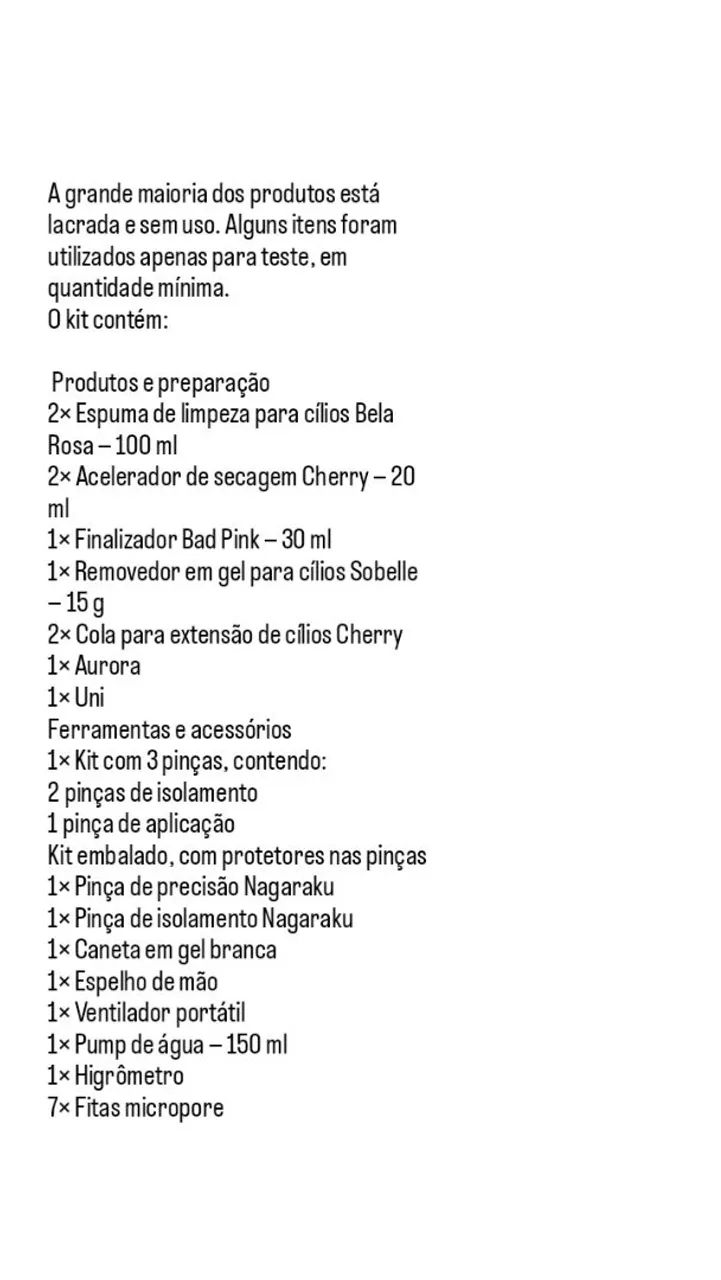 A grande maioria dos produtos está lacrada e sem uso. Alguns itens foram utilizados apenas para teste, em quantidade mínima.
O kit contém:

Produtos e preparação
2× Espuma de limpeza para cílios Bela Rosa – 100 ml
2× Acelerador de secagem Cherry – 20 ml
1× Finalizador Bad Pink – 30 ml
1× Removedor em gel para cílios Sobelle – 15 g
2× Cola para extensão de cílios Cherry
1× Aurora
1× Uni
Ferramentas e acessórios
1× Kit com 3 pinças, contendo:
2 pinças de isolamento
1 pinça de aplicação
Kit embalado, com protetores nas pinças
1× Pinça de precisão Nagaraku
1× Pinça de isolamento Nagaraku
1× Caneta em gel branca
1× Espelho de mão
1× Ventilador portátil
1× Pump de água – 150 ml
1× Higrômetro
7× Fitas micropore